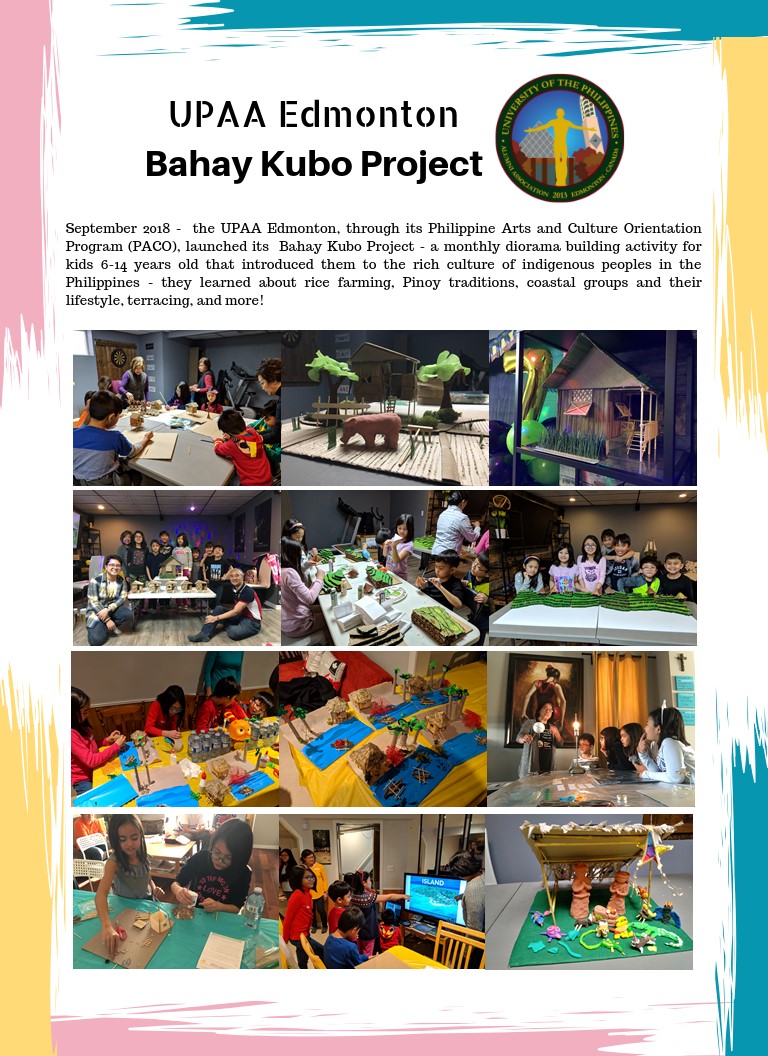 UPAA Edmonton
Bahay Kubo Project

UNIVERSITY OF THE PHILIPPINES ALUMNI ASSOCIATION 2013 EDMONTON, CANADA

September 2018 - the UPAA Edmonton, through its Philippine Arts and Culture Orientation Program (PACO), launched its Bahay Kubo Project - a monthly diorama building activity for kids 6-14 years old that introduced them to the rich culture of indigenous peoples in the Philippines - they learned about rice farming, Pinoy traditions, coastal groups and their lifestyle, terracing, and more!

ISLAND